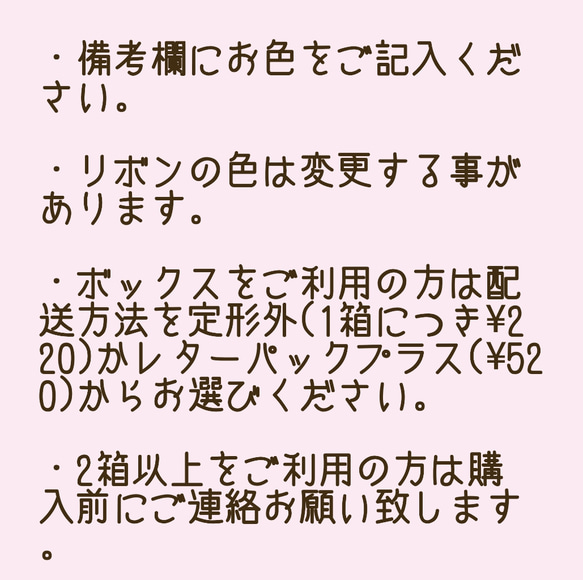 ・備考欄にお色をご記入ください。

・リボンの色は変更する事があります。

・ボックスをご利用の方は配送方法を定形外(1箱につき¥220)かレターパックプラス(¥520)からお選びください。

・2箱以上をご利用の方は購入前にご連絡お願い致します。